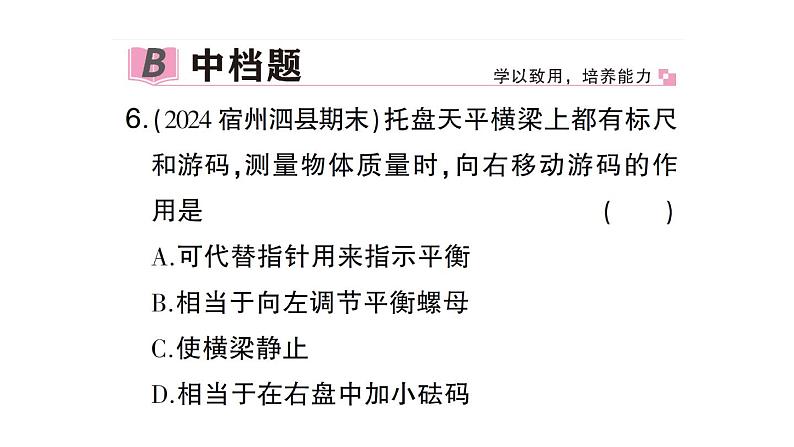 B 中档题

学以致用，培养能力

6.(2024 宿州泗县期末)托盘天平横梁上都有标尺和游码，测量物体质量时，向右移动游码的作用是 ( )

A.可代替指针用来指示平衡

B.相当于向左调节平衡螺母

C.使横梁静止

D.相当于在右盘中加小砝码